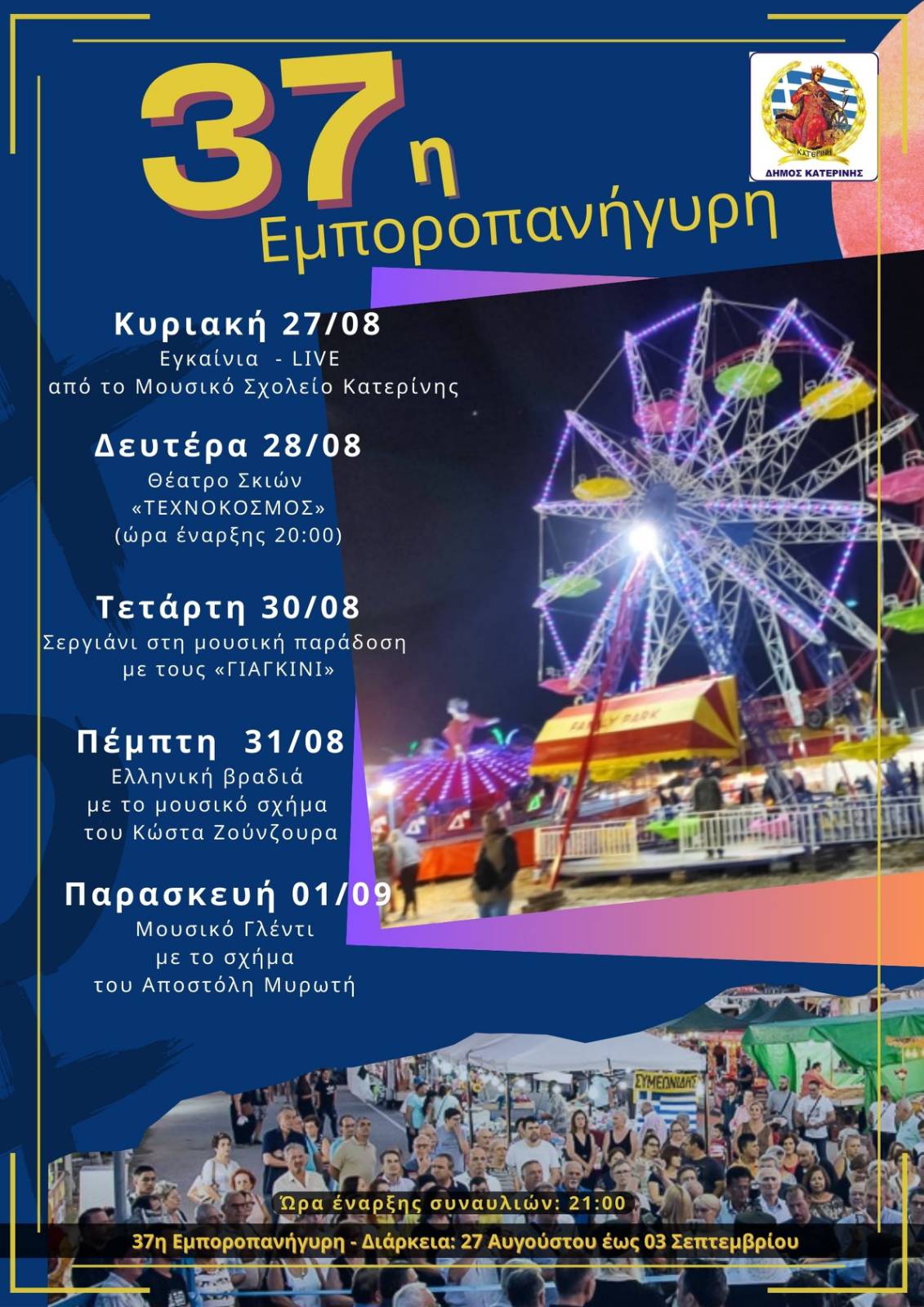 37η
Εμποροπανήγυρη

ΚΑΤΕΡΙΝΗ
ΔΗΜΟΣ ΚΑΤΕΡΙΝΗΣ

Κυριακή 27/08
Εγκαίνια - LIVE
από το Μουσικό Σχολείο Κατερίνης

Δευτέρα 28/08
Θέατρο Σκιών
«ΤΕΧΝΟΚΟΣΜΟΣ»
(ώρα έναρξης 20:00)

Τετάρτη 30/08
Σεργιάνι στη μουσική παράδοση
με τους «ΓΙΑΓΚΙΝΙ»

Πέμπτη 31/08
Ελληνική βραδιά
με το μουσικό σχήμα
του Κώστα Ζούνζουρα

Παρασκευή 01/09
Μουσικό Γλέντι
με το σχήμα
του Αποστόλη Μυρωτή

FAMILY PARK

ΣΥΜΕΩΝΙΔΗΣ

Ώρα έναρξης συναυλιών: 21:00

37η Εμποροπανήγυρη - Διάρκεια: 27 Αυγούστου έως 03 Σεπτεμβρίου